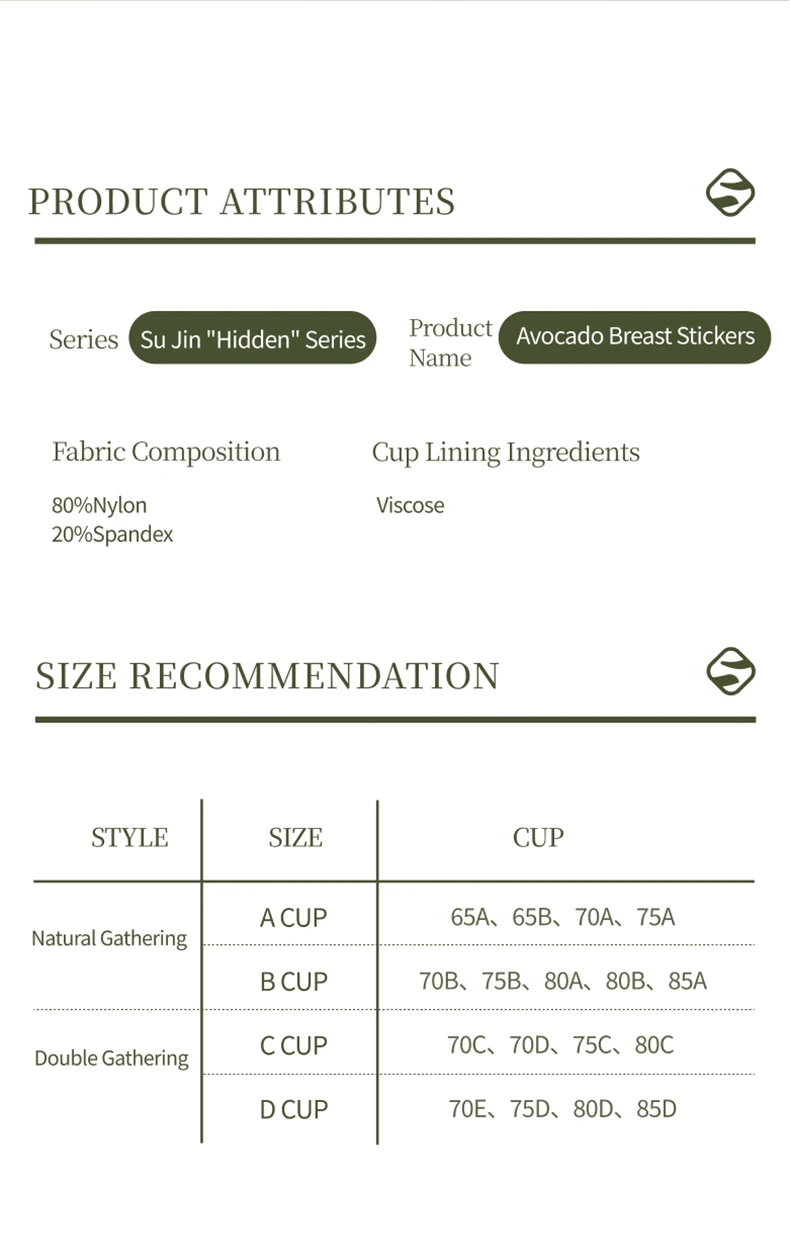 PRODUCT ATTRIBUTES

Series
Su Jin "Hidden" Series

Product Name
Avocado Breast Stickers

Fabric Composition
80%Nylon
20%Spandex

Cup Lining Ingredients
Viscose

SIZE RECOMMENDATION

| STYLE | SIZE | CUP |
|---|---|---|
| Natural Gathering | A CUP | 65A、65B、70A、75A |
| | B CUP | 70B、75B、80A、80B、85A |
| Double Gathering | C CUP | 70C、70D、75C、80C |
| | D CUP | 70E、75D、80D、85D |